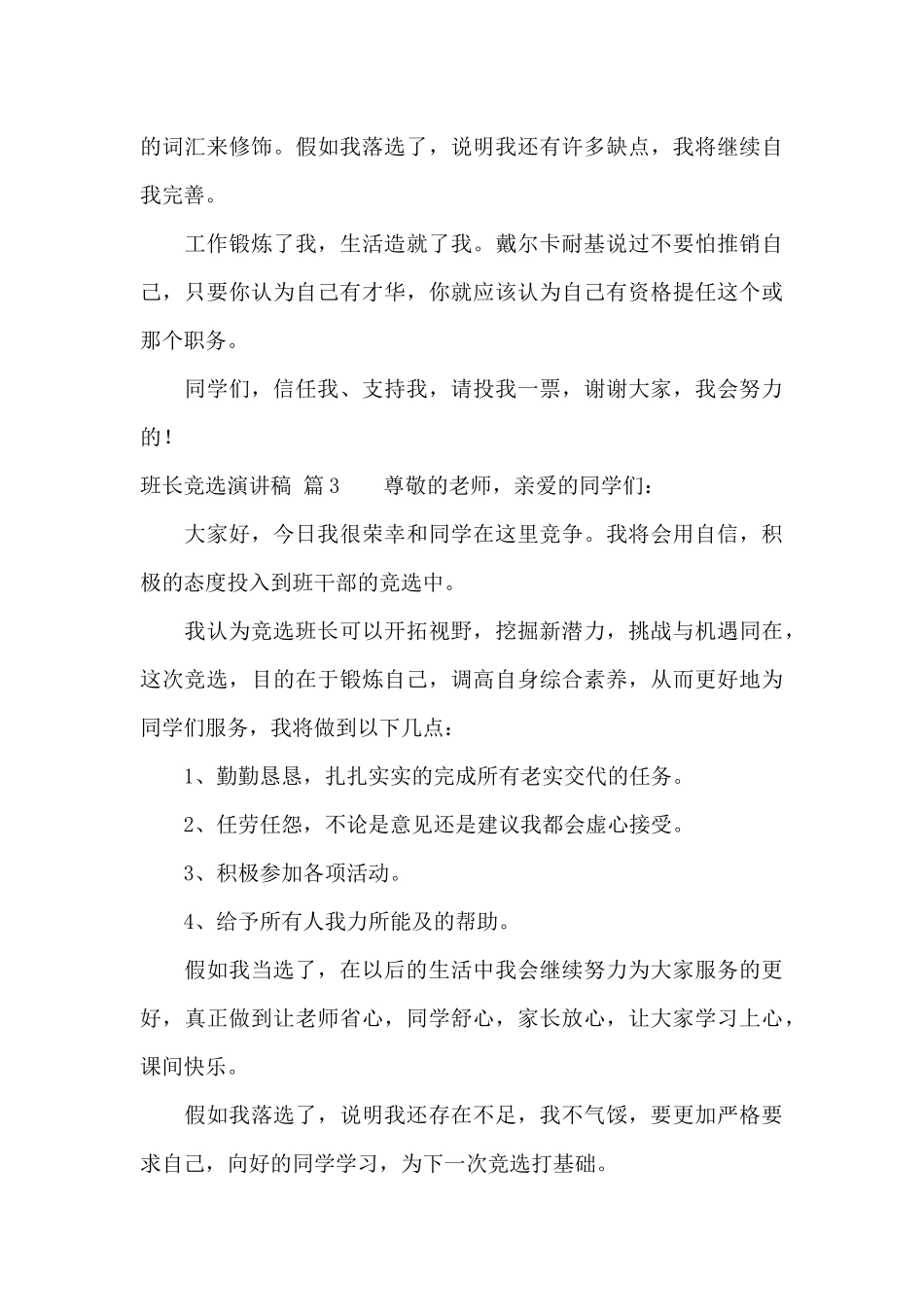 的词汇来修饰。假如我落选了，说明我还有许多缺点，我将继续自我完善。

工作锻炼了我，生活造就了我。戴尔卡耐基说过不要怕推销自己，只要你认为自己有才华，你就应该认为自己有资格提任这个或那个职务。

同学们，信任我、支持我，请投我一票，谢谢大家，我会努力的！

班长竞选演讲稿 篇3　　尊敬的老师，亲爱的同学们：

大家好，今日我很荣幸和同学在这里竞争。我将会用自信，积极的态度投入到班干部的竞选中。

我认为竞选班长可以开拓视野，挖掘新潜力，挑战与机遇同在，这次竞选，目的在于锻炼自己，调高自身综合素养，从而更好地为同学们服务，我将做到以下几点：

1、勤勤恳恳，扎扎实实的完成所有老实交代的任务。

2、任劳任怨，不论是意见还是建议我都会虚心接受。

3、积极参加各项活动。

4、给予所有人我力所能及的帮助。

假如我当选了，在以后的生活中我会继续努力为大家服务的更好，真正做到让老师省心，同学舒心，家长放心，让大家学习上心，课间快乐。

假如我落选了，说明我还存在不足，我不气馁，要更加严格要求自己，向好的同学学习，为下一次竞选打基础。